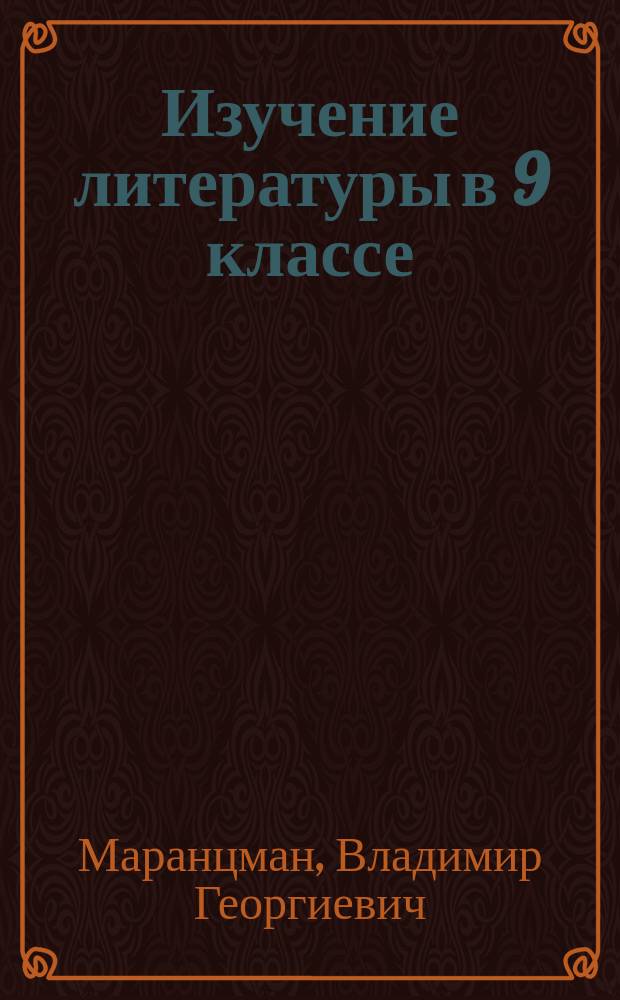 Изучение литературы в 9 классе

Маранцман, Владимир Георгиевич